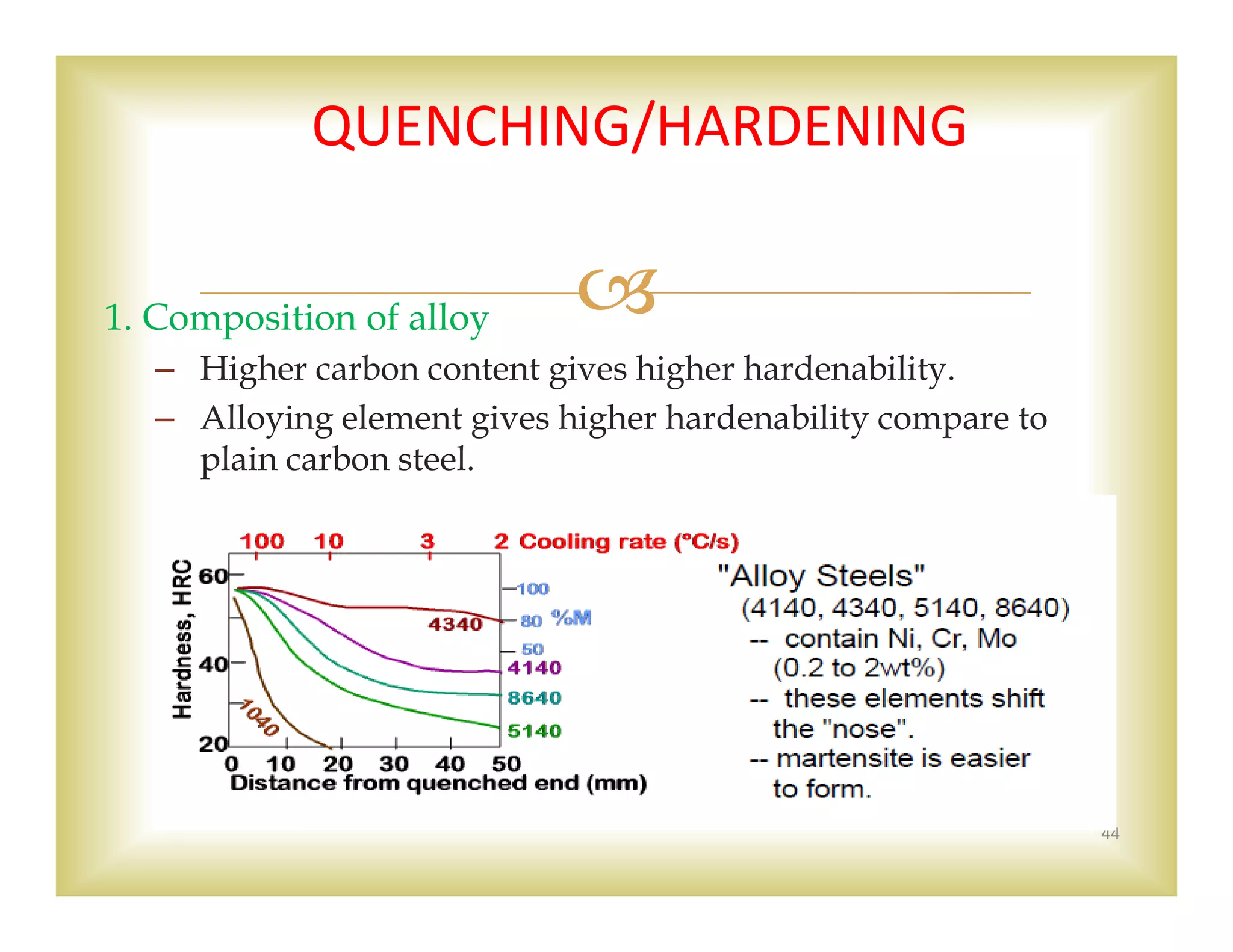 QUENCHING/HARDENING

1. Composition of alloy

– Higher carbon content gives higher hardenability.

– Alloying element gives higher hardenability compare to plain carbon steel.

100 10 3 2 Cooling rate (°C/s)

Hardness, HRC

60
40
20

100
80 %M
50

4340
4140
8640
5140
1040

0 10 20 30 40 50
Distance from quenched end (mm)

"Alloy Steels"
(4140, 4340, 5140, 8640)
-- contain Ni, Cr, Mo (0.2 to 2wt%)
-- these elements shift the "nose".
-- martensite is easier to form.

44